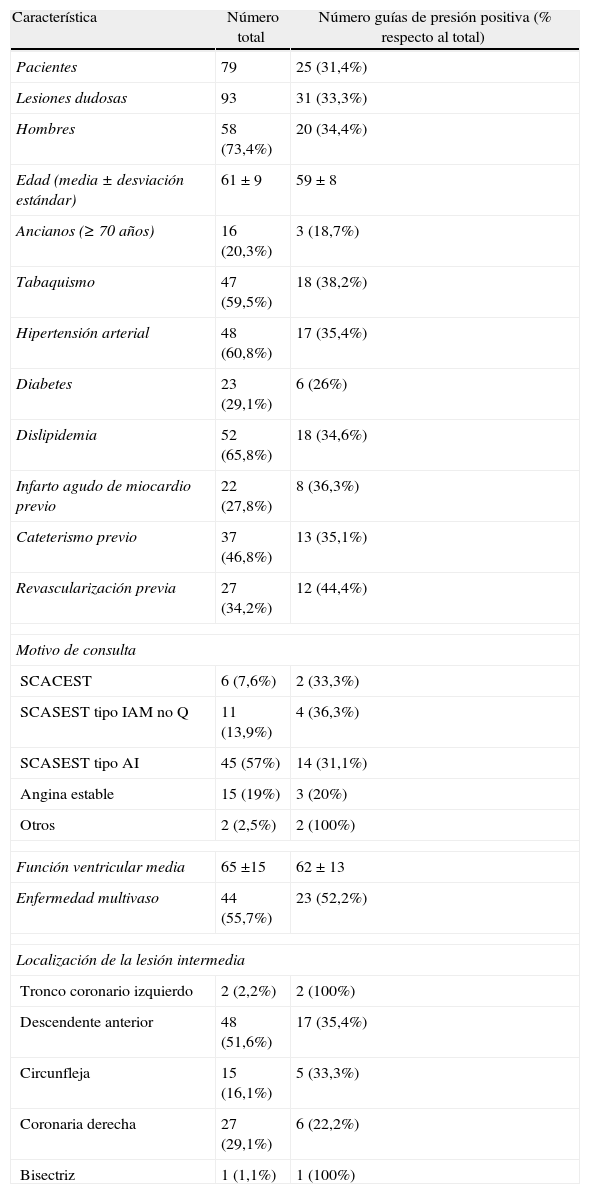 | Característica | Número total | Número guías de presión positiva (% respecto al total) |
|---|---|---|
| Pacientes | 79 | 25 (31,4%) |
| Lesiones dudosas | 93 | 31 (33,3%) |
| Hombres | 58 (73,4%) | 20 (34,4%) |
| Edad (media ± desviación estándar) | 61 ± 9 | 59 ± 8 |
| Ancianos (≥ 70 años) | 16 (20,3%) | 3 (18,7%) |
| Tabaquismo | 47 (59,5%) | 18 (38,2%) |
| Hipertensión arterial | 48 (60,8%) | 17 (35,4%) |
| Diabetes | 23 (29,1%) | 6 (26%) |
| Dislipidemia | 52 (65,8%) | 18 (34,6%) |
| Infarto agudo de miocardio previo | 22 (27,8%) | 8 (36,3%) |
| Cateterismo previo | 37 (46,8%) | 13 (35,1%) |
| Revascularización previa | 27 (34,2%) | 12 (44,4%) |
| | | |
| Motivo de consulta | | |
| SCACEST | 6 (7,6%) | 2 (33,3%) |
| SCASEST tipo IAM no Q | 11 (13,9%) | 4 (36,3%) |
| SCASEST tipo AI | 45 (57%) | 14 (31,1%) |
| Angina estable | 15 (19%) | 3 (20%) |
| Otros | 2 (2,5%) | 2 (100%) |
| | | |
| Función ventricular media | 65 ±15 | 62 ± 13 |
| Enfermedad multivaso | 44 (55,7%) | 23 (52,2%) |
| | | |
| Localización de la lesión intermedia | | |
| Tronco coronario izquierdo | 2 (2,2%) | 2 (100%) |
| Descendente anterior | 48 (51,6%) | 17 (35,4%) |
| Circunfleja | 15 (16,1%) | 5 (33,3%) |
| Coronaria derecha | 27 (29,1%) | 6 (22,2%) |
| Bisectriz | 1 (1,1%) | 1 (100%) |